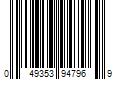 0 49353 94796 9